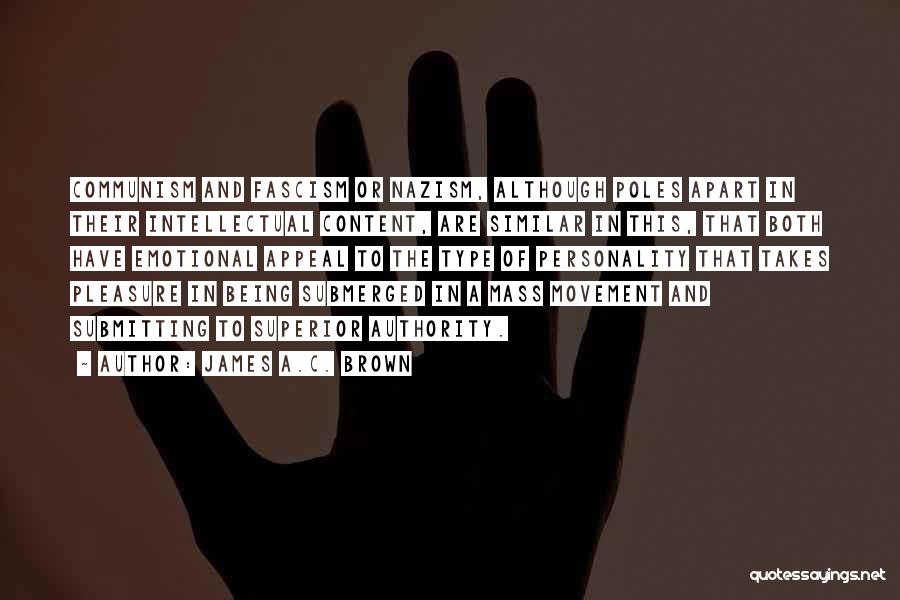 COMMUNISM AND FASCISM OR NAZISM, ALTHOUGH POLES APART IN THEIR INTELLECTUAL CONTENT, ARE SIMILAR IN THIS, THAT BOTH HAVE EMOTIONAL APPEAL TO THE TYPE OF PERSONALITY THAT TAKES PLEASURE IN BEING SUBMERGED IN A MASS MOVEMENT AND SUBMITTING TO SUPERIOR AUTHORITY.

- AUTHOR: JAMES A.C. BROWN

quotessayings.net